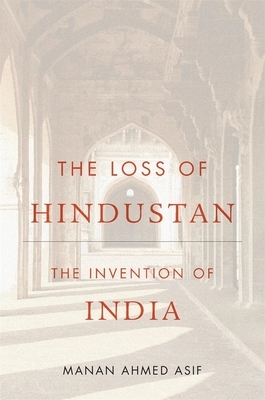 THE LOSS OF
HINDUSTAN

THE INVENTION OF
INDIA

MANAN AHMED ASIF